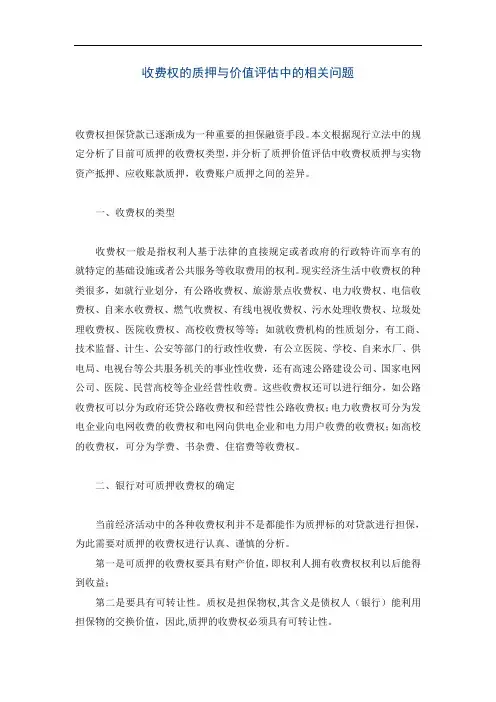 收费权的质押与价值评估中的相关问题

收费权担保贷款已逐渐成为一种重要的担保融资手段。本文根据现行立法中的规定分析了目前可质押的收费权类型，并分析了质押价值评估中收费权质押与实物资产抵押、应收账款质押，收费账户质押之间的差异。

一、收费权的类型

收费权一般是指权利人基于法律的直接规定或者政府的行政特许而享有的就特定的基础设施或者公共服务等收取费用的权利。现实经济生活中收费权的种类很多，如就行业划分，有公路收费权、旅游景点收费权、电力收费权、电信收费权、自来水收费权、燃气收费权、有线电视收费权、污水处理收费权、垃圾处理收费权、医院收费权、高校收费权等等；如就收费机构的性质划分，有工商、技术监督、计生、公安等部门的行政性收费，有公立医院、学校、自来水厂、供电局、电视台等公共服务机关的事业性收费，还有高速公路建设公司、国家电网公司、医院、民营高校等企业经营性收费。这些收费权还可以进行细分，如公路收费权可以分为政府还贷公路收费权和经营性公路收费权；电力收费权可分为发电企业向电网收费的收费权和电网向供电企业和电力用户收费的收费权；如高校的收费权，可分为学费、书杂费、住宿费等收费权。

二、银行对可质押收费权的确定

当前经济活动中的各种收费权利并不是都能作为质押标的对贷款进行担保，为此需要对质押的收费权进行认真、谨慎的分析。

第一是可质押的收费权要具有财产价值，即权利人拥有收费权权利以后能得到收益；

第二是要具有可转让性。质权是担保物权，其含义是债权人（银行）能利用担保物的交换价值，因此，质押的收费权必须具有可转让性。